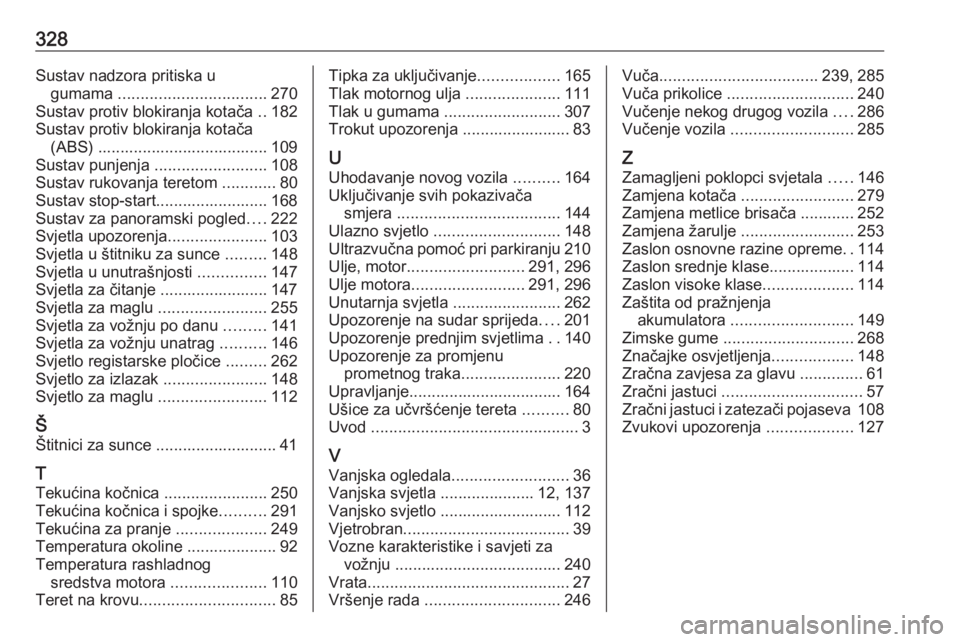 328

Sustav nadzora pritiska u gumama ................................. 270
Sustav protiv blokiranja kotača .. 182
Sustav protiv blokiranja kotača (ABS) ...................................... 109
Sustav punjenja ......................... 108
Sustav rukovanja teretom ............ 80
Sustav stop-start......................... 168
Sustav za panoramski pogled.... 222
Svjetla upozorenja...................... 103
Svjetla u štitniku za sunce ......... 148
Svjetla u unutrašnjosti ............... 147
Svjetla za čitanje ........................ 147
Svjetla za maglu ........................ 255
Svjetla za vožnju po danu ......... 141
Svjetla za vožnju unatrag .......... 146
Svjetlo registarske pločice ......... 262
Svjetlo za izlazak ....................... 148
Svjetlo za maglu ........................ 112

Š
Štitnici za sunce ........................... 41

T
Tekućina kočnica ....................... 250
Tekućina kočnica i spojke.......... 291
Tekućina za pranje .................... 249
Temperatura okoline .................... 92
Temperatura rashladnog sredstva motora ..................... 110
Teret na krovu.............................. 85

Tipka za uključivanje.................. 165
Tlak motornog ulja ..................... 111
Tlak u gumama .......................... 307
Trokut upozorenja ........................ 83

U
Uhodavanje novog vozila .......... 164
Uključivanje svih pokazivača smjera .................................... 144
Ulazno svjetlo ............................ 148
Ultrazvučna pomoć pri parkiranju 210
Ulje, motor.......................... 291, 296
Ulje motora......................... 291, 296
Unutarnja svjetla ........................ 262
Upozorenje na sudar sprijeda.... 201
Upozorenje prednjim svjetlima . . 140
Upozorenje za promjenu prometnog traka...................... 220
Upravljanje.................................. 164
Ušice za učvršćenje tereta .......... 80
Uvod .............................................. 3

V
Vanjska ogledala.......................... 36
Vanjska svjetla ..................... 12, 137
Vanjsko svjetlo ........................... 112
Vjetrobran..................................... 39
Vozne karakteristike i savjeti za vožnju ..................................... 240
Vrata............................................. 27
Vršenje rada .............................. 246

Vuča................................... 239, 285
Vuča prikolice ............................ 240
Vučenje nekog drugog vozila .... 286
Vučenje vozila ........................... 285

Z
Zamagljeni poklopci svjetala ..... 146
Zamjena kotača ......................... 279
Zamjena metlice brisača ............ 252
Zamjena žarulje ......................... 253
Zaslon osnovne razine opreme. . 114
Zaslon srednje klase................... 114
Zaslon visoke klase.................... 114
Zaštita od pražnjenja akumulatora ........................... 149
Zimske gume ............................. 268
Značajke osvjetljenja.................. 148
Zračna zavjesa za glavu .............. 61
Zračni jastuci ............................... 57
Zračni jastuci i zatezači pojaseva 108
Zvukovi upozorenja ................... 127

carmanualsonline.info